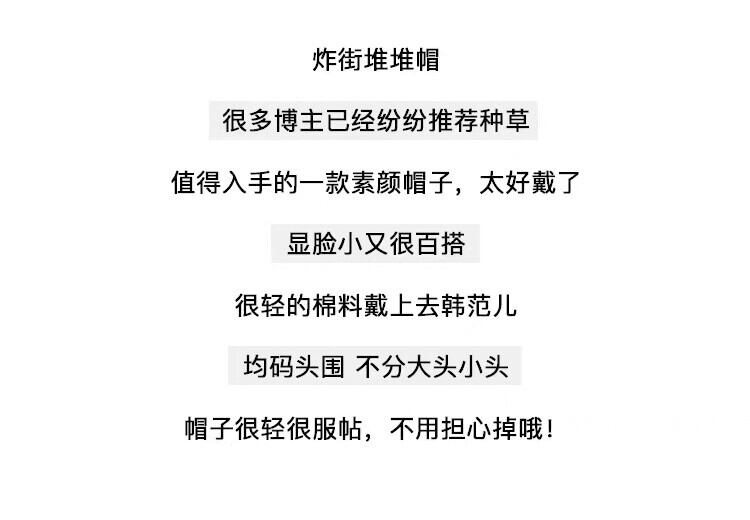 炸街堆堆帽

很多博主已经纷纷推荐种草

值得入手的一款素颜帽子，太好戴了

显脸小又很百搭

很轻的棉料戴上去韩范儿

均码头围 不分大头小头

帽子很轻很服帖，不用担心掉哦！